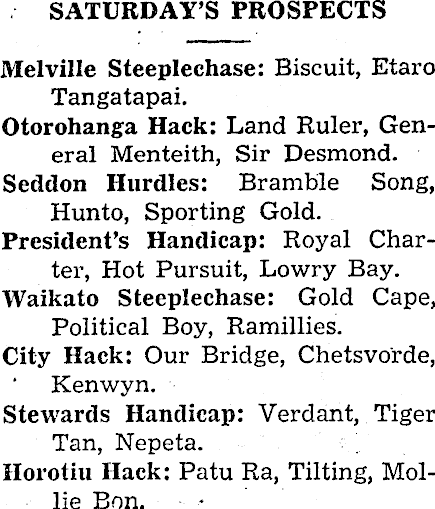 SATURDAY'S PROSPECTS

Melville Steeplechase: Biscuit, Etaro Tangatapai.

Otorohanga Hack: Land Ruler, General Menteith, Sir Desmond.

Seddon Hurdles: Bramble Song, Hunto, Sporting Gold.

President's Handicap: Royal Charter, Hot Pursuit, Lowry Bay.

Waikato Steeplechase: Gold Cape, Political Boy, Ramillies.

City Hack: Our Bridge, Chetsvorde, Kenwyn.

Stewards Handicap: Verdant, Tiger Tan, Nepeta.

Horotiu Hack: Patu Ra, Tilting, Mollie Bon.